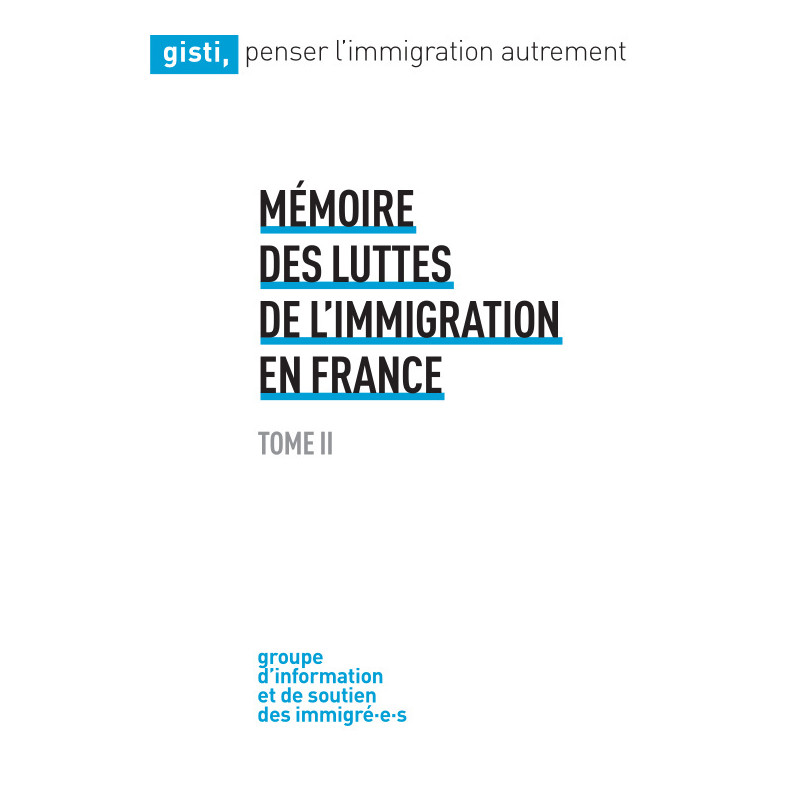 gisti, penser l'immigration autrement

MÉMOIRE
DES LUTTES
DE L'IMMIGRATION
EN FRANCE

TOME II

groupe
d'information
et de soutien
des immigré·e·s